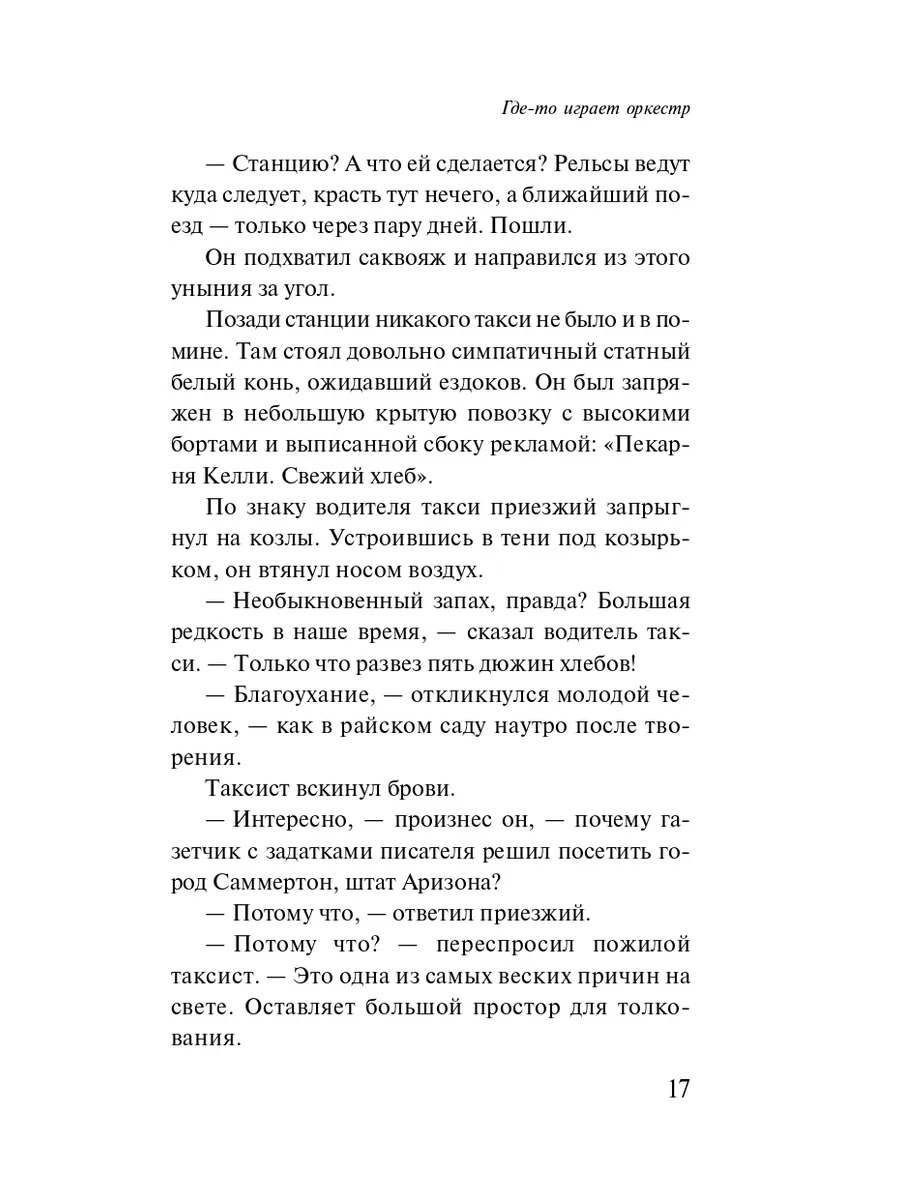 Где-то играет оркестр

— Станцию? А что ей сделается? Рельсы ведут куда следует, красть тут нечего, а ближайший поезд — только через пару дней. Пошли.

Он подхватил саквояж и направился из этого уныния за угол.

Позади станции никакого такси не было и в помине. Там стоял довольно симпатичный статный белый конь, ожидавший ездоков. Он был запряжен в небольшую крытую повозку с высокими бортами и выписанной сбоку рекламой: «Пекарня Келли. Свежий хлеб».

По знаку водителя такси приезжий запрыгнул на козлы. Устроившись в тени под козырьком, он втянул носом воздух.

— Необыкновенный запах, правда? Большая редкость в наше время, — сказал водитель такси. — Только что развез пять дюжин хлебов!

— Благоухание, — откликнулся молодой человек, — как в райском саду наутро после творения.

Таксист вскинул брови.

— Интересно, — произнес он, — почему газетчик с задатками писателя решил посетить город Саммертон, штат Аризона?

— Потому что, — ответил приезжий.

— Потому что? — переспросил пожилой таксист. — Это одна из самых веских причин на свете. Оставляет большой простор для толкования.

17